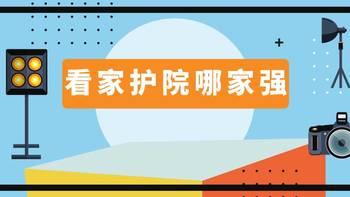 看家护院哪家强